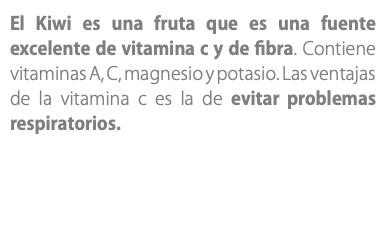 El Kiwi es una fruta que es una fuente excelente de vitamina c y de fibra. Contiene vitaminas A, C, magnesio y potasio. Las ventajas de la vitamina c es la de evitar problemas respiratorios.